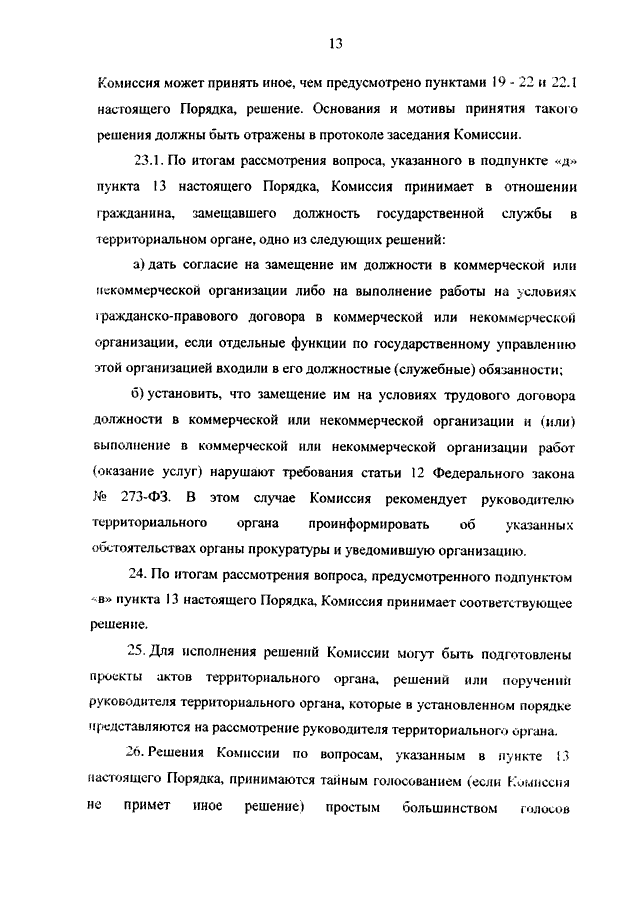 13

Комиссия может принять иное, чем предусмотрено пунктами 19 - 22 и 22.1 настоящего Порядка, решение. Основания и мотивы принятия такого решения должны быть отражены в протоколе заседания Комиссии.

23.1. По итогам рассмотрения вопроса, указанного в подпункте «д» пункта 13 настоящего Порядка, Комиссия принимает в отношении гражданина, замещавшего должность государственной службы в территориальном органе, одно из следующих решений:

а) дать согласие на замещение им должности в коммерческой или некоммерческой организации либо на выполнение работы на условиях гражданско-правового договора в коммерческой или некоммерческой организации, если отдельные функции по государственному управлению этой организацией входили в его должностные (служебные) обязанности;

б) установить, что замещение им на условиях трудового договора должности в коммерческой или некоммерческой организации и (или) выполнение в коммерческой или некоммерческой организации работ (оказание услуг) нарушают требования статьи 12 Федерального закона № 273-ФЗ. В этом случае Комиссия рекомендует руководителю территориального органа проинформировать об указанных обстоятельствах органы прокуратуры и уведомившую организацию.

24. По итогам рассмотрения вопроса, предусмотренного подпунктом «в» пункта 13 настоящего Порядка, Комиссия принимает соответствующее решение.

25. Для исполнения решений Комиссии могут быть подготовлены проекты актов территориального органа, решений или поручений руководителя территориального органа, которые в установленном порядке представляются на рассмотрение руководителя территориального органа.

26. Решения Комиссии по вопросам, указанным в пункте 13 настоящего Порядка, принимаются тайным голосованием (если Комиссия не примет иное решение) простым большинством голосов